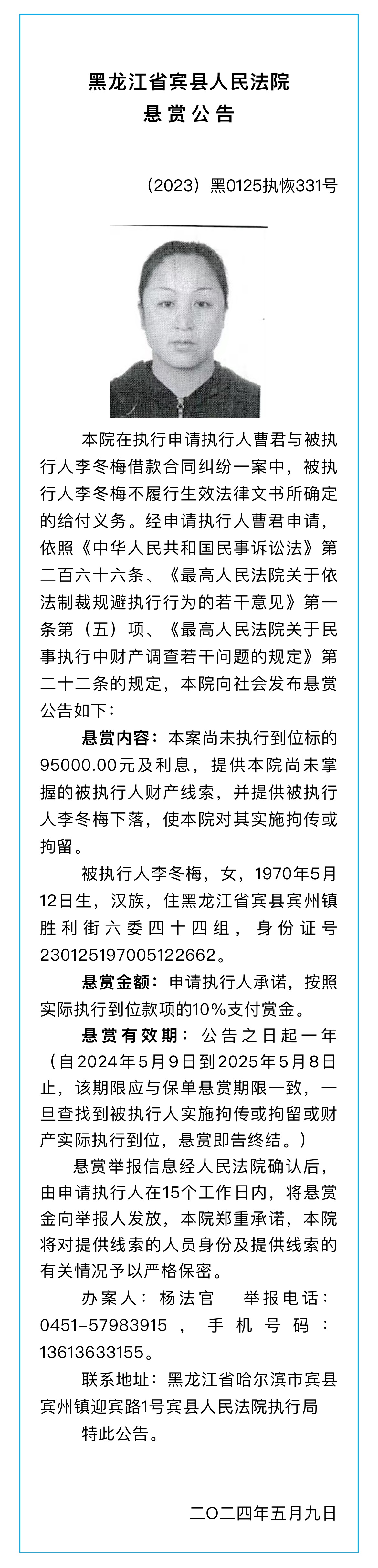 黑龙江省宾县人民法院
悬赏公告

（2023）黑0125执恢331号

本院在执行申请执行人曹君与被执行人李冬梅借款合同纠纷一案中，被执行人李冬梅不履行生效法律文书所确定的给付义务。经申请执行人曹君申请，依照《中华人民共和国民事诉讼法》第二百六十六条、《最高人民法院关于依法制裁规避执行行为的若干意见》第一条第（五）项、《最高人民法院关于民事执行中财产调查若干问题的规定》第二十二条的规定，本院向社会发布悬赏公告如下：

悬赏内容：本案尚未执行到位标的95000.00元及利息，提供本院尚未掌握的被执行人财产线索，并提供被执行人李冬梅下落，使本院对其实施拘传或拘留。

被执行人李冬梅，女，1970年5月12日生，汉族，住黑龙江省宾县宾州镇胜利街六委四十四组，身份证号230125197005122662。

悬赏金额：申请执行人承诺，按照实际执行到位款项的10%支付赏金。

悬赏有效期：公告之日起一年（自2024年5月9日到2025年5月8日止，该期限应与保单悬赏期限一致，一旦查找到被执行人实施拘传或拘留或财产实际执行到位，悬赏即告终结。）

悬赏举报信息经人民法院确认后，由申请执行人在15个工作日内，将悬赏金向举报人发放，本院郑重承诺，本院将对提供线索的人员身份及提供线索的有关情况予以严格保密。

办案人：杨法官　举报电话：0451-57983915，手机号码：13613633155。

联系地址：黑龙江省哈尔滨市宾县宾州镇迎宾路1号宾县人民法院执行局

特此公告。

二〇二四年五月九日